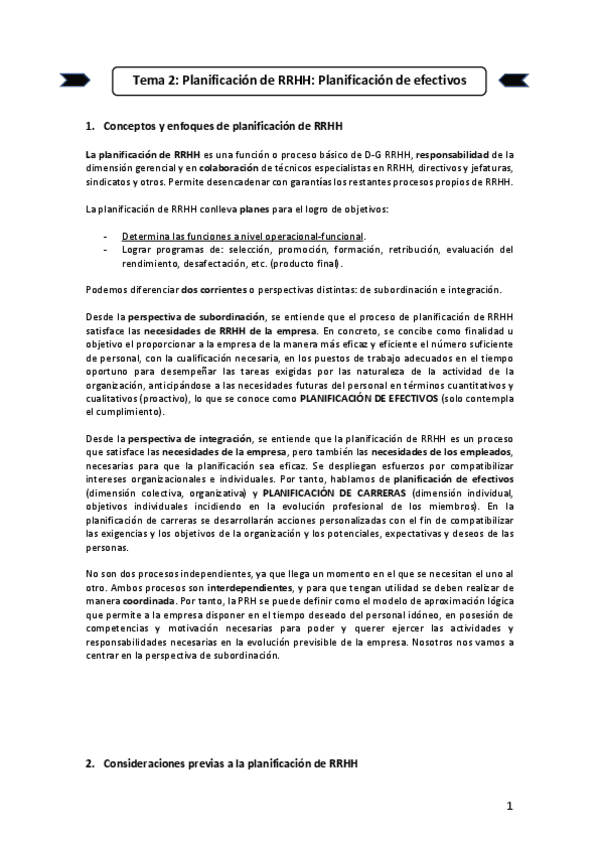 Tema 2: Planificación de RRHH: Planificación de efectivos

1. Conceptos y enfoques de planificación de RRHH

La planificación de RRHH es una función o proceso básico de D-G RRHH, responsabilidad de la dimensión gerencial y en colaboración de técnicos especialistas en RRHH, directivos y jefaturas, sindicatos y otros. Permite desencadenar con garantías los restantes procesos propios de RRHH.

La planificación de RRHH conlleva planes para el logro de objetivos:

- Determina las funciones a nivel operacional-funcional.
- Lograr programas de: selección, promoción, formación, retribución, evaluación del rendimiento, desafectación, etc. (producto final).

Podemos diferenciar dos corrientes o perspectivas distintas: de subordinación e integración.

Desde la perspectiva de subordinación, se entiende que el proceso de planificación de RRHH satisface las necesidades de RRHH de la empresa. En concreto, se concibe como finalidad u objetivo el proporcionar a la empresa de la manera más eficaz y eficiente el número suficiente de personal, con la cualificación necesaria, en los puestos de trabajo adecuados en el tiempo oportuno para desempeñar las tareas exigidas por las naturaleza de la actividad de la organización, anticipándose a las necesidades futuras del personal en términos cuantitativos y cualitativos (proactivo), lo que se conoce como PLANIFICACIÓN DE EFECTIVOS (solo contempla el cumplimiento).

Desde la perspectiva de integración, se entiende que la planificación de RRHH es un proceso que satisface las necesidades de la empresa, pero también las necesidades de los empleados, necesarias para que la planificación sea eficaz. Se despliegan esfuerzos por compatibilizar intereses organizacionales e individuales. Por tanto, hablamos de planificación de efectivos (dimensión colectiva, organizativa) y PLANIFICACIÓN DE CARRERAS (dimensión individual, objetivos individuales incidiendo en la evolución profesional de los miembros). En la planificación de carreras se desarrollarán acciones personalizadas con el fin de compatibilizar las exigencias y los objetivos de la organización y los potenciales, expectativas y deseos de las personas.

No son dos procesos independientes, ya que llega un momento en el que se necesitan el uno al otro. Ambos procesos son interdependientes, y para que tengan utilidad se deben realizar de manera coordinada. Por tanto, la PRH se puede definir como el modelo de aproximación lógica que permite a la empresa disponer en el tiempo deseado del personal idóneo, en posesión de competencias y motivación necesarias para poder y querer ejercer las actividades y responsabilidades necesarias en la evolución previsible de la empresa. Nosotros nos vamos a centrar en la perspectiva de subordinación.

2. Consideraciones previas a la planificación de RRHH

1